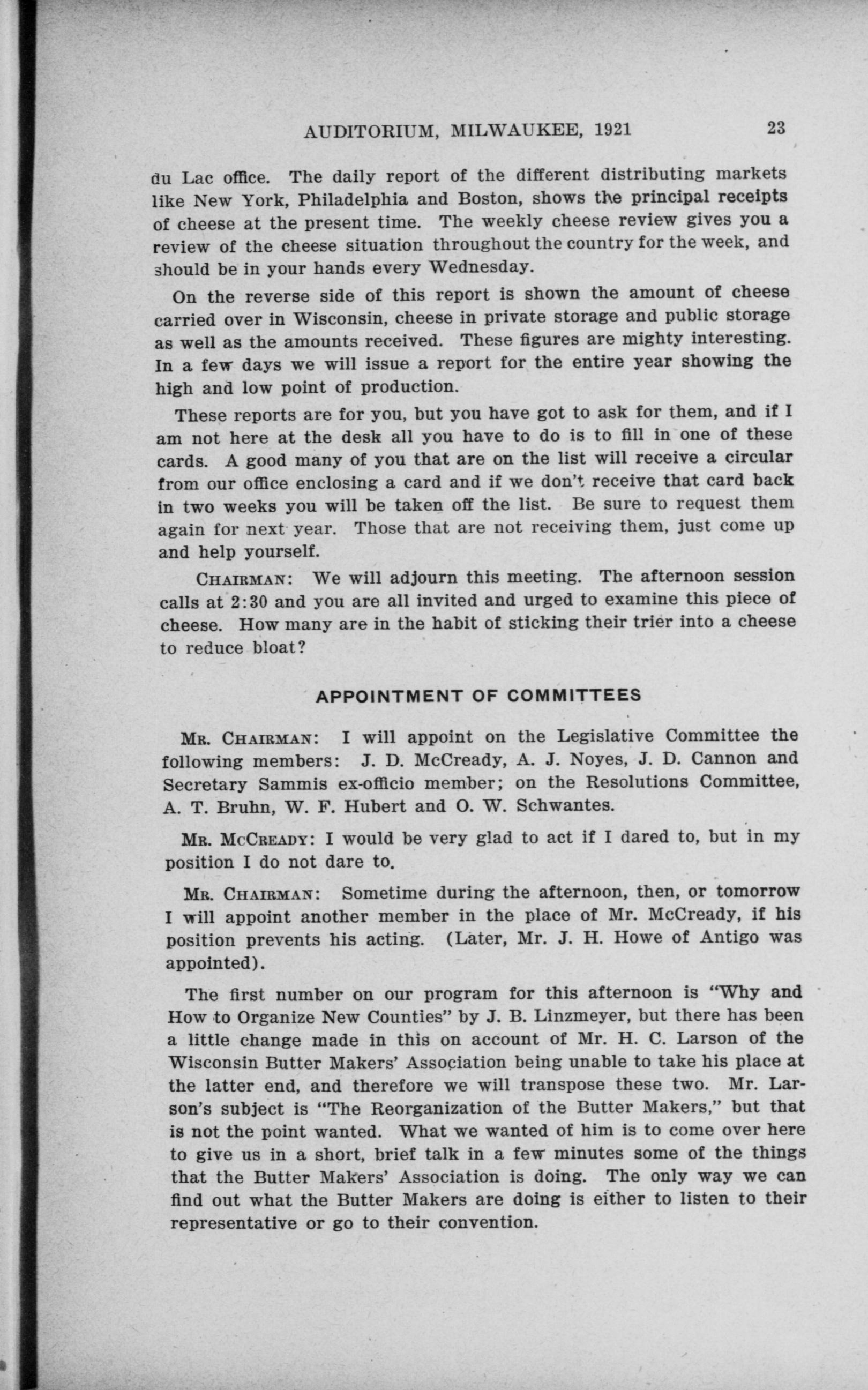 AUDITORIUM, MILWAUKEE, 1921 23

du Lac office. The daily report of the different distributing markets like New York, Philadelphia and Boston, shows the principal receipts of cheese at the present time. The weekly cheese review gives you a review of the cheese situation throughout the country for the week, and should be in your hands every Wednesday.

On the reverse side of this report is shown the amount of cheese carried over in Wisconsin, cheese in private storage and public storage as well as the amounts received. These figures are mighty interesting. In a few days we will issue a report for the entire year showing the high and low point of production.

These reports are for you, but you have got to ask for them, and if I am not here at the desk all you have to do is to fill in one of these cards. A good many of you that are on the list will receive a circular from our office enclosing a card and if we don't receive that card back in two weeks you will be taken off the list. Be sure to request them again for next year. Those that are not receiving them, just come up and help yourself.

CHAIRMAN: We will adjourn this meeting. The afternoon session calls at 2:30 and you are all invited and urged to examine this piece of cheese. How many are in the habit of sticking their trier into a cheese to reduce bloat?

APPOINTMENT OF COMMITTEES

MR. CHAIRMAN: I will appoint on the Legislative Committee the following members: J. D. McCready, A. J. Noyes, J. D. Cannon and Secretary Sammis ex-officio member; on the Resolutions Committee, A. T. Bruhn, W. F. Hubert and O. W. Schwantes.

MR. MCCREADY: I would be very glad to act if I dared to, but in my position I do not dare to.

MR. CHAIRMAN: Sometime during the afternoon, then, or tomorrow I will appoint another member in the place of Mr. McCready, if his position prevents his acting. (Later, Mr. J. H. Howe of Antigo was appointed).

The first number on our program for this afternoon is "Why and How to Organize New Counties" by J. B. Linzmeyer, but there has been a little change made in this on account of Mr. H. C. Larson of the Wisconsin Butter Makers' Association being unable to take his place at the latter end, and therefore we will transpose these two. Mr. Larson's subject is "The Reorganization of the Butter Makers," but that is not the point wanted. What we wanted of him is to come over here to give us in a short, brief talk in a few minutes some of the things that the Butter Makers' Association is doing. The only way we can find out what the Butter Makers are doing is either to listen to their representative or go to their convention.